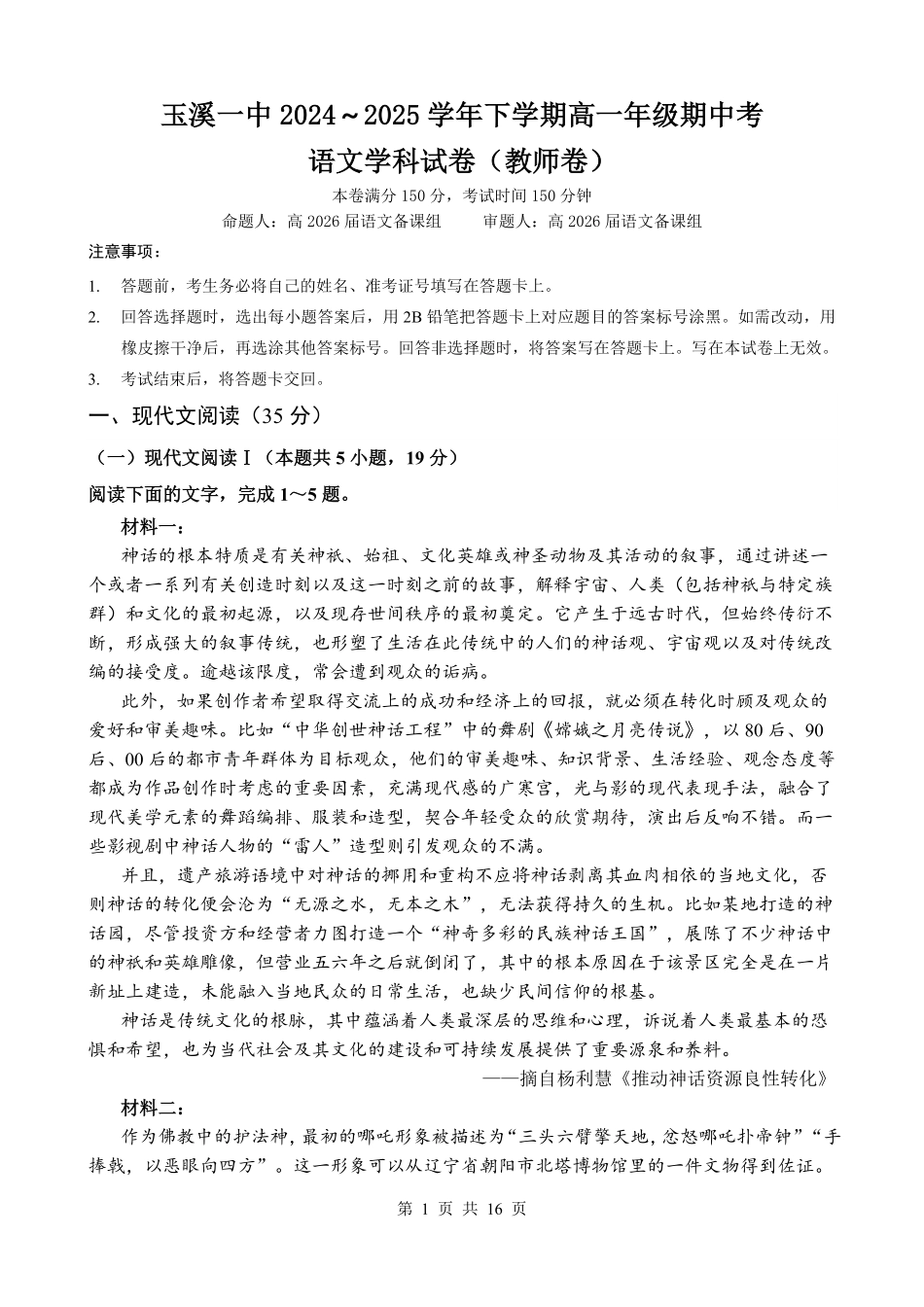 玉溪一中 2024～2025 学年下学期高一年级期中考
语文学科试卷（教师卷）

本卷满分 150 分，考试时间 150 分钟

命题人：高 2026 届语文备课组　　审题人：高 2026 届语文备课组

注意事项：

1. 答题前，考生务必将自己的姓名、准考证号填写在答题卡上。

2. 回答选择题时，选出每小题答案后，用 2B 铅笔把答题卡上对应题目的答案标号涂黑。如需改动，用橡皮擦干净后，再选涂其他答案标号。回答非选择题时，将答案写在答题卡上。写在本试卷上无效。

3. 考试结束后，将答题卡交回。

一、现代文阅读（35 分）

（一）现代文阅读Ⅰ（本题共 5 小题，19 分）

阅读下面的文字，完成 1～5 题。

材料一：

神话的根本特质是有关神祇、始祖、文化英雄或神圣动物及其活动的叙事，通过讲述一个或者一系列有关创造时刻以及这一时刻之前的故事，解释宇宙、人类（包括神祇与特定族群）和文化的最初起源，以及现存世间秩序的最初奠定。它产生于远古时代，但始终传衍不断，形成强大的叙事传统，也形塑了生活在此传统中的人们的神话观、宇宙观以及对传统改编的接受度。逾越该限度，常会遭到观众的诟病。

此外，如果创作者希望取得交流上的成功和经济上的回报，就必须在转化时顾及观众的爱好和审美趣味。比如“中华创世神话工程”中的舞剧《嫦娥之月亮传说》，以 80 后、90 后、00 后的都市青年群体为目标观众，他们的审美趣味、知识背景、生活经验、观念态度等都成为作品创作时考虑的重要因素，充满现代感的广寒宫，光与影的现代表现手法，融合了现代美学元素的舞蹈编排、服装和造型，契合年轻受众的欣赏期待，演出后反响不错。而一些影视剧中神话人物的“雷人”造型则引发观众的不满。

并且，遗产旅游语境中对神话的挪用和重构不应将神话剥离其血肉相依的当地文化，否则神话的转化便会沦为“无源之水，无本之木”，无法获得持久的生机。比如某地打造的神话园，尽管投资方和经营者力图打造一个“神奇多彩的民族神话王国”，展陈了不少神话中的神祇和英雄雕像，但营业五六年之后就倒闭了，其中的根本原因在于该景区完全是在一片新址上建造，未能融入当地民众的日常生活，也缺少民间信仰的根基。

神话是传统文化的根脉，其中蕴涵着人类最深层的思维和心理，诉说着人类最基本的恐惧和希望，也为当代社会及其文化的建设和可持续发展提供了重要源泉和养料。

——摘自杨利慧《推动神话资源良性转化》

材料二：

作为佛教中的护法神，最初的哪吒形象被描述为“三头六臂擎天地，忿怒哪吒扑帝钟”“手捧戟，以恶眼向四方”。这一形象可以从辽宁省朝阳市北塔博物馆里的一件文物得到佐证。

第 1 页 共 16 页